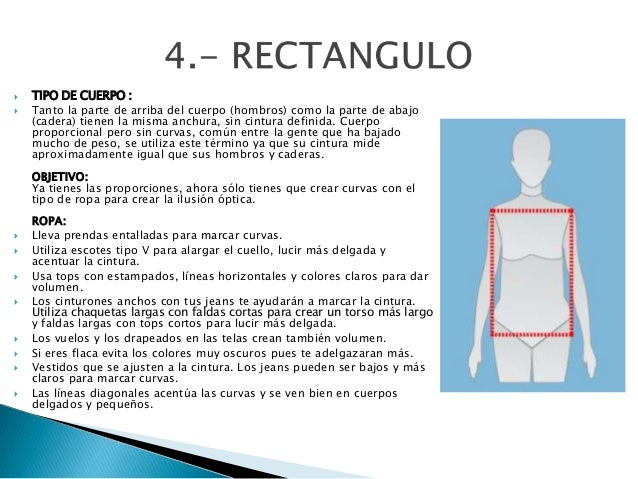 4.- RECTANGULO

TIPO DE CUERPO :

Tanto la parte de arriba del cuerpo (hombros) como la parte de abajo (cadera) tienen la misma anchura, sin cintura definida. Cuerpo proporcional pero sin curvas, común entre la gente que ha bajado mucho de peso, se utiliza este término ya que su cintura mide aproximadamente igual que sus hombros y caderas.

OBJETIVO:
Ya tienes las proporciones, ahora sólo tienes que crear curvas con el tipo de ropa para crear la ilusión óptica.

ROPA:

Lleva prendas entalladas para marcar curvas.

Utiliza escotes tipo V para alargar el cuello, lucir más delgada y acentuar la cintura.

Usa tops con estampados, líneas horizontales y colores claros para dar volumen.

Los cinturones anchos con tus jeans te ayudarán a marcar la cintura. Utiliza chaquetas largas con faldas cortas para crear un torso más largo y faldas largas con tops cortos para lucir más delgada.

Los vuelos y los drapeados en las telas crean también volumen.

Si eres flaca evita los colores muy oscuros pues te adelgazaran más.

Vestidos que se ajusten a la cintura. Los jeans pueden ser bajos y más claros para marcar curvas.

Las líneas diagonales acentúa las curvas y se ven bien en cuerpos delgados y pequeños.